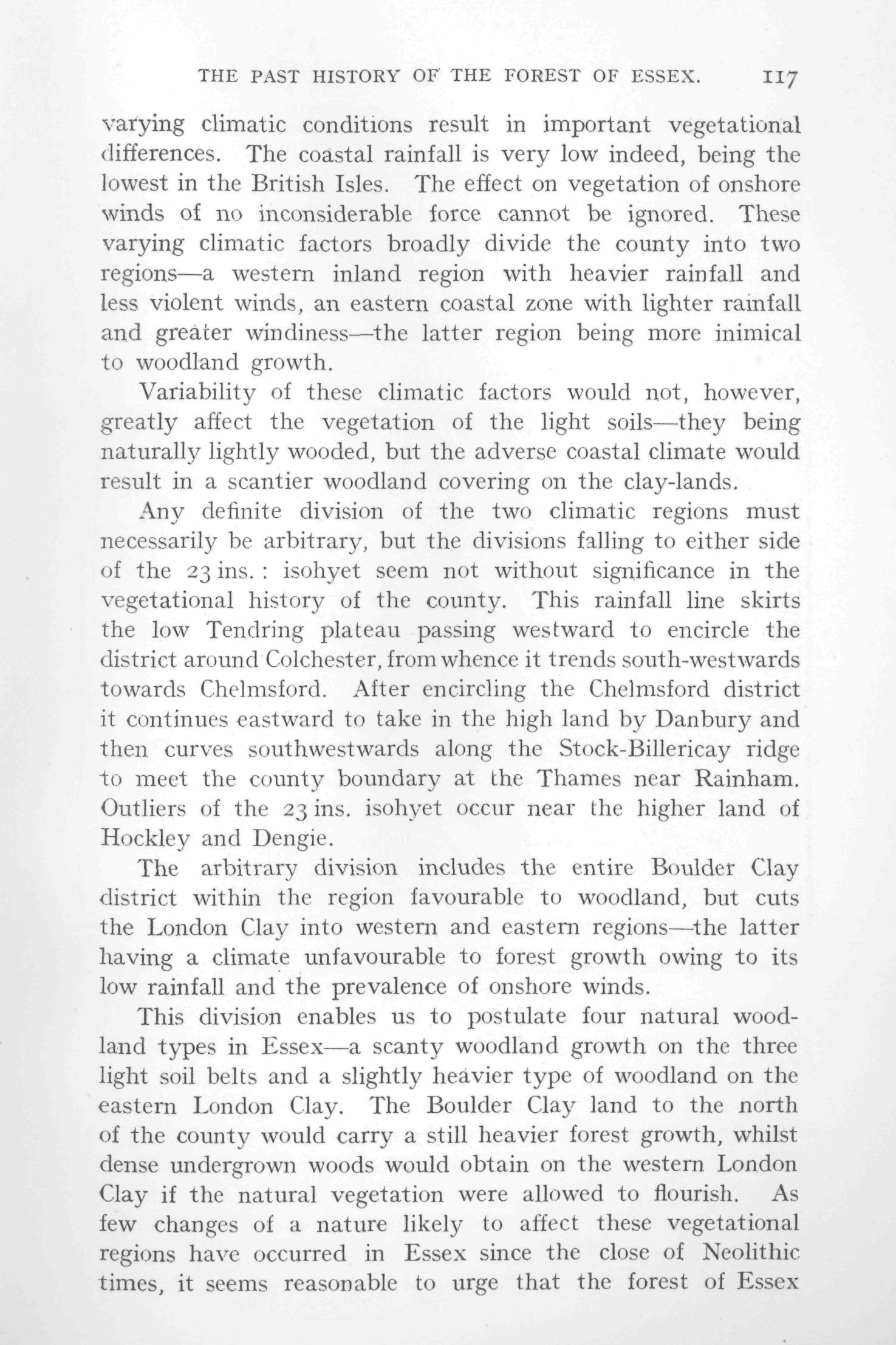 THE PAST HISTORY OF THE FOREST OF ESSEX. 117

varying climatic conditions result in important vegetational differences. The coastal rainfall is very low indeed, being the lowest in the British Isles. The effect on vegetation of onshore winds of no inconsiderable force cannot be ignored. These varying climatic factors broadly divide the county into two regions—a western inland region with heavier rainfall and less violent winds, an eastern coastal zone with lighter rainfall and greater windiness—the latter region being more inimical to woodland growth.

Variability of these climatic factors would not, however, greatly affect the vegetation of the light soils—they being naturally lightly wooded, but the adverse coastal climate would result in a scantier woodland covering on the clay-lands.

Any definite division of the two climatic regions must necessarily be arbitrary, but the divisions falling to either side of the 23 ins. : isohyet seem not without significance in the vegetational history of the county. This rainfall line skirts the low Tendring plateau passing westward to encircle the district around Colchester, from whence it trends south-westwards towards Chelmsford. After encircling the Chelmsford district it continues eastward to take in the high land by Danbury and then curves southwestwards along the Stock-Billericay ridge to meet the county boundary at the Thames near Rainham. Outliers of the 23 ins. isohyet occur near the higher land of Hockley and Dengie.

The arbitrary division includes the entire Boulder Clay district within the region favourable to woodland, but cuts the London Clay into western and eastern regions—the latter having a climate unfavourable to forest growth owing to its low rainfall and the prevalence of onshore winds.

This division enables us to postulate four natural woodland types in Essex—a scanty woodland growth on the three light soil belts and a slightly heavier type of woodland on the eastern London Clay. The Boulder Clay land to the north of the county would carry a still heavier forest growth, whilst dense undergrown woods would obtain on the western London Clay if the natural vegetation were allowed to flourish. As few changes of a nature likely to affect these vegetational regions have occurred in Essex since the close of Neolithic times, it seems reasonable to urge that the forest of Essex